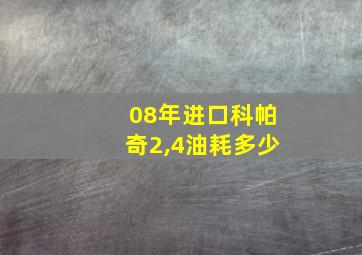 08年进口科帕奇2,4油耗多少